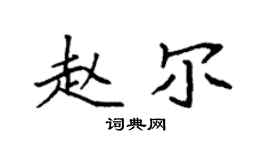 赵尔

词典网